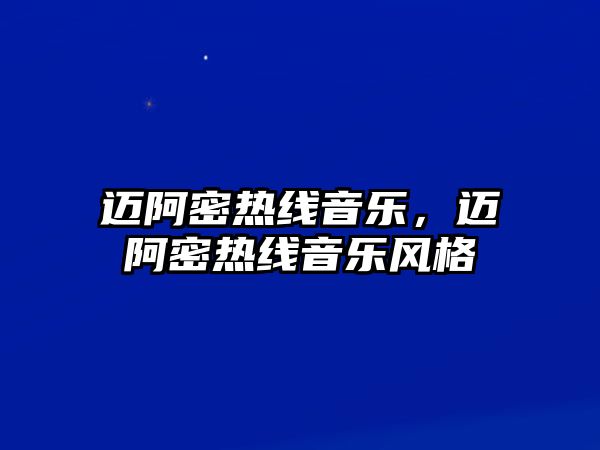 迈阿密热线音乐，迈阿密热线音乐风格